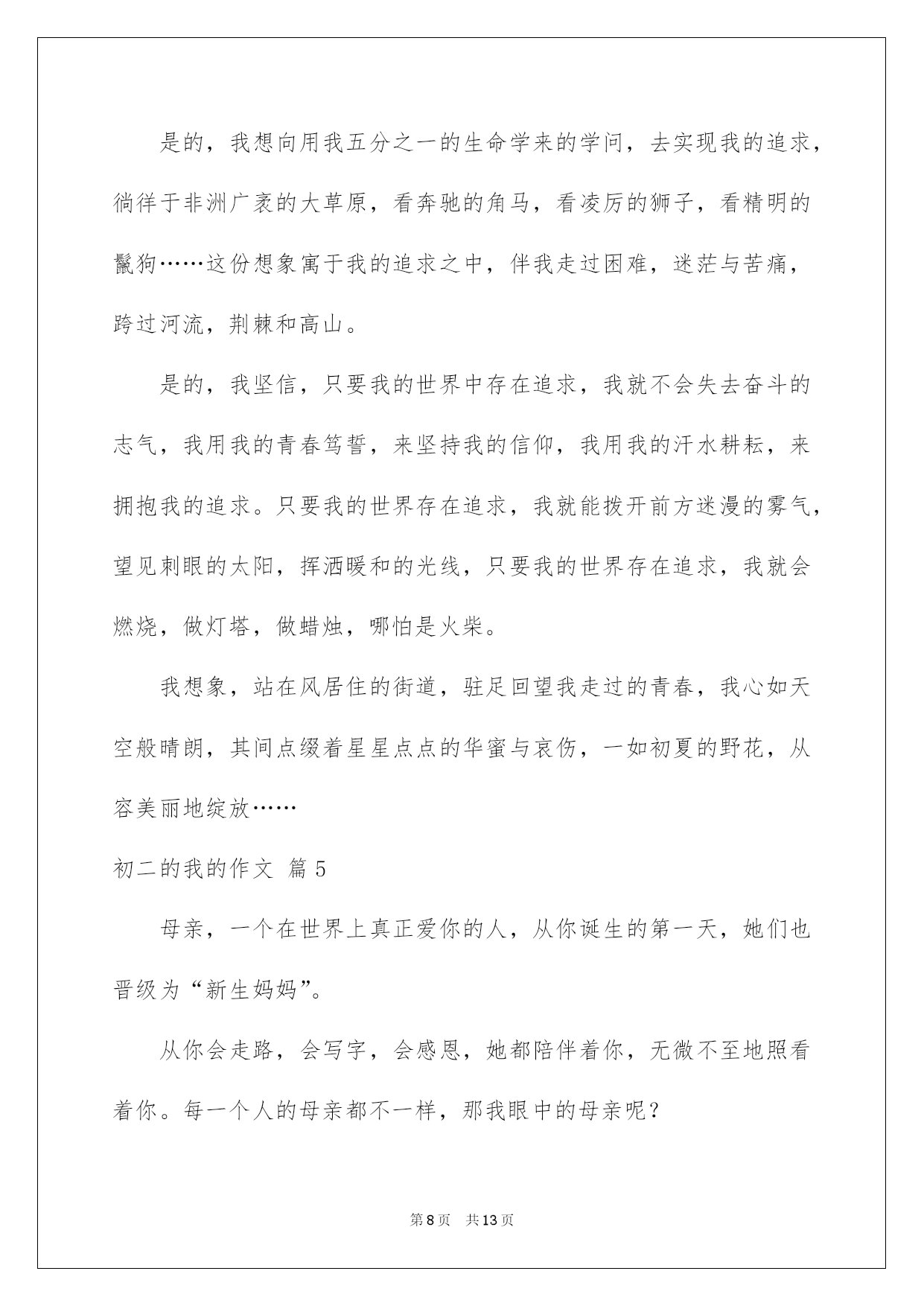 是的，我想向用我五分之一的生命学来的学问，去实现我的追求，徜徉于非洲广袤的大草原，看奔驰的角马，看凌厉的狮子，看精明的鬣狗……这份想象寓于我的追求之中，伴我走过困难，迷茫与苦痛，跨过河流，荆棘和高山。

是的，我坚信，只要我的世界中存在追求，我就不会失去奋斗的志气，我用我的青春笃誓，来坚持我的信仰，我用我的汗水耕耘，来拥抱我的追求。只要我的世界存在追求，我就能拨开前方迷漫的雾气，望见刺眼的太阳，挥洒暖和的光线，只要我的世界存在追求，我就会燃烧，做灯塔，做蜡烛，哪怕是火柴。

我想象，站在风居住的街道，驻足回望我走过的青春，我心如天空般晴朗，其间点缀着星星点点的华蜜与哀伤，一如初夏的野花，从容美丽地绽放……

初二的我的作文 篇5

母亲，一个在世界上真正爱你的人，从你诞生的第一天，她们也晋级为“新生妈妈”。

从你会走路，会写字，会感恩，她都陪伴着你，无微不至地照看着你。每一个人的母亲都不一样，那我眼中的母亲呢？

第8页 共13页